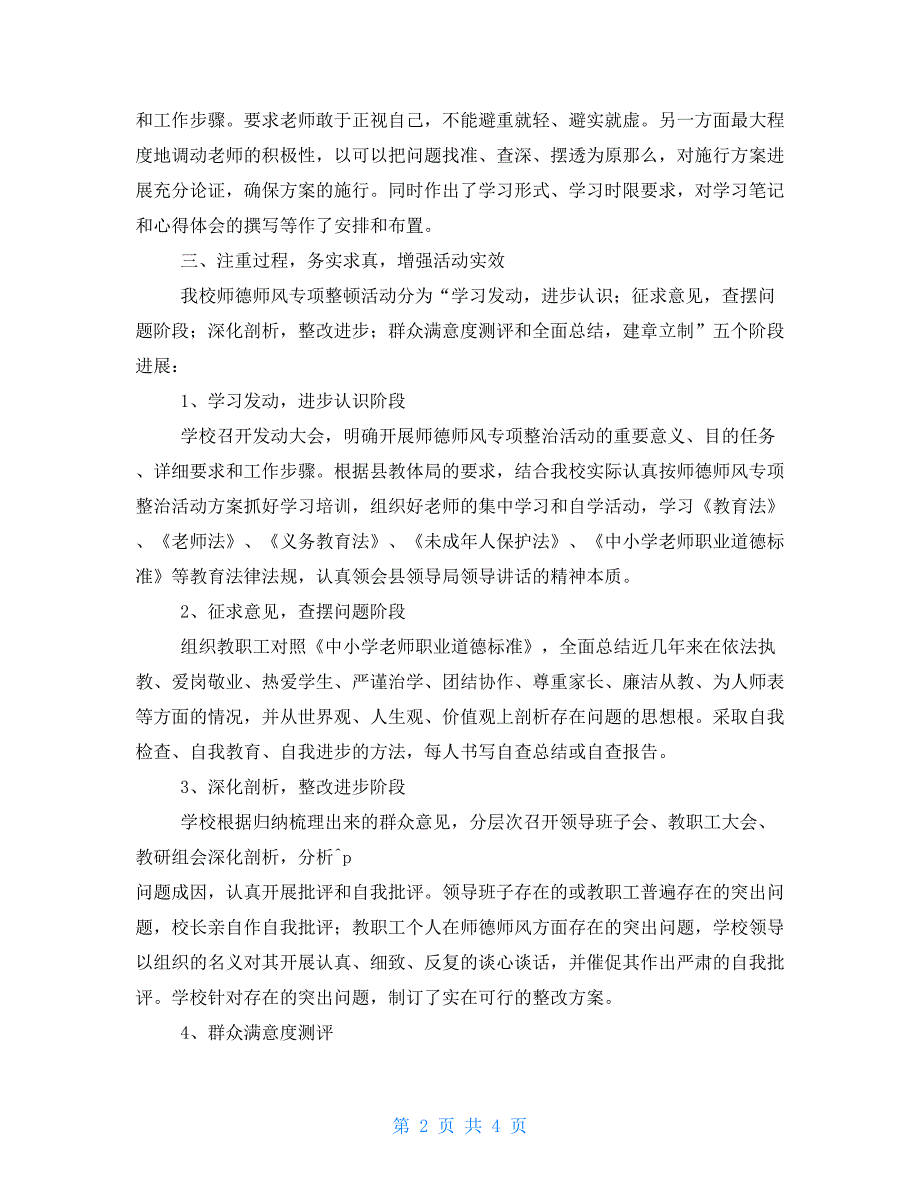 和工作步骤。要求老师敢于正视自己，不能避重就轻、避实就虚。另一方面最大程度地调动老师的积极性，以可以把问题找准、查深、摆透为原那么，对施行方案进展充分论证，确保方案的施行。同时作出了学习形式、学习时限要求，对学习笔记和心得体会的撰写等作了安排和布置。

三、注重过程，务实求真，增强活动实效

我校师德师风专项整顿活动分为“学习发动，进步认识；征求意见，查摆问题阶段；深化剖析，整改进步；群众满意度测评和全面总结，建章立制”五个阶段进展：

1、学习发动，进步认识阶段

学校召开发动大会，明确开展师德师风专项整治活动的重要意义、目的任务、详细要求和工作步骤。根据县教体局的要求，结合我校实际认真按师德师风专项整治活动方案抓好学习培训，组织好老师的集中学习和自学活动，学习《教育法》、《老师法》、《义务教育法》、《未成年人保护法》、《中小学老师职业道德标准》等教育法律法规，认真领会县领导局领导讲话的精神本质。

2、征求意见，查摆问题阶段

组织教职工对照《中小学老师职业道德标准》，全面总结近几年来在依法执教、爱岗敬业、热爱学生、严谨治学、团结协作、尊重家长、廉洁从教、为人师表等方面的情况，并从世界观、人生观、价值观上剖析存在问题的思想根。采取自我检查、自我教育、自我进步的方法，每人书写自查总结或自查报告。

3、深化剖析，整改进步阶段

学校根据归纳梳理出来的群众意见，分层次召开领导班子会、教职工大会、教研组会深化剖析，分析^p
问题成因，认真开展批评和自我批评。领导班子存在的或教职工普遍存在的突出问题，校长亲自作自我批评；教职工个人在师德师风方面存在的突出问题，学校领导以组织的名义对其开展认真、细致、反复的谈心谈话，并催促其作出严肃的自我批评。学校针对存在的突出问题，制订了实在可行的整改方案。

4、群众满意度测评

第 2 页 共 4 页